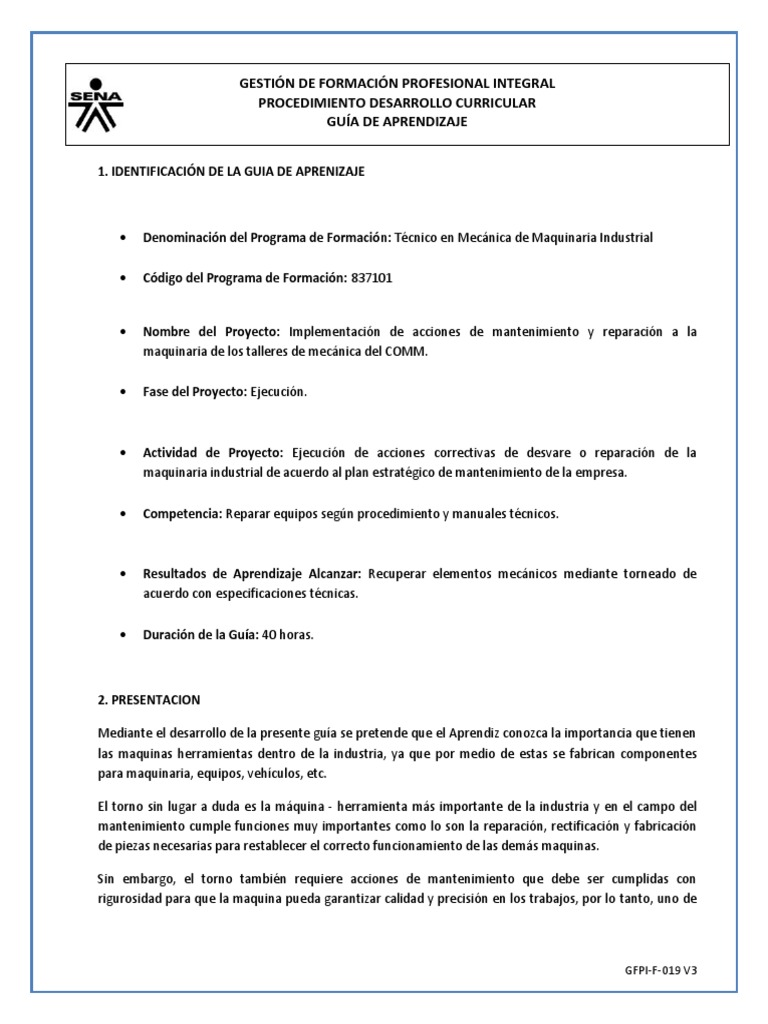 SENA

GESTIÓN DE FORMACIÓN PROFESIONAL INTEGRAL
PROCEDIMIENTO DESARROLLO CURRICULAR
GUÍA DE APRENDIZAJE

1. IDENTIFICACIÓN DE LA GUIA DE APRENIZAJE

• Denominación del Programa de Formación: Técnico en Mecánica de Maquinaria Industrial

• Código del Programa de Formación: 837101

• Nombre del Proyecto: Implementación de acciones de mantenimiento y reparación a la maquinaria de los talleres de mecánica del COMM.

• Fase del Proyecto: Ejecución.

• Actividad de Proyecto: Ejecución de acciones correctivas de desvare o reparación de la maquinaria industrial de acuerdo al plan estratégico de mantenimiento de la empresa.

• Competencia: Reparar equipos según procedimiento y manuales técnicos.

• Resultados de Aprendizaje Alcanzar: Recuperar elementos mecánicos mediante torneado de acuerdo con especificaciones técnicas.

• Duración de la Guía: 40 horas.

2. PRESENTACION

Mediante el desarrollo de la presente guía se pretende que el Aprendiz conozca la importancia que tienen las maquinas herramientas dentro de la industria, ya que por medio de estas se fabrican componentes para maquinaria, equipos, vehículos, etc.

El torno sin lugar a duda es la máquina - herramienta más importante de la industria y en el campo del mantenimiento cumple funciones muy importantes como lo son la reparación, rectificación y fabricación de piezas necesarias para restablecer el correcto funcionamiento de las demás maquinas.

Sin embargo, el torno también requiere acciones de mantenimiento que debe ser cumplidas con rigurosidad para que la maquina pueda garantizar calidad y precisión en los trabajos, por lo tanto, uno de

GFPI-F-019 V3